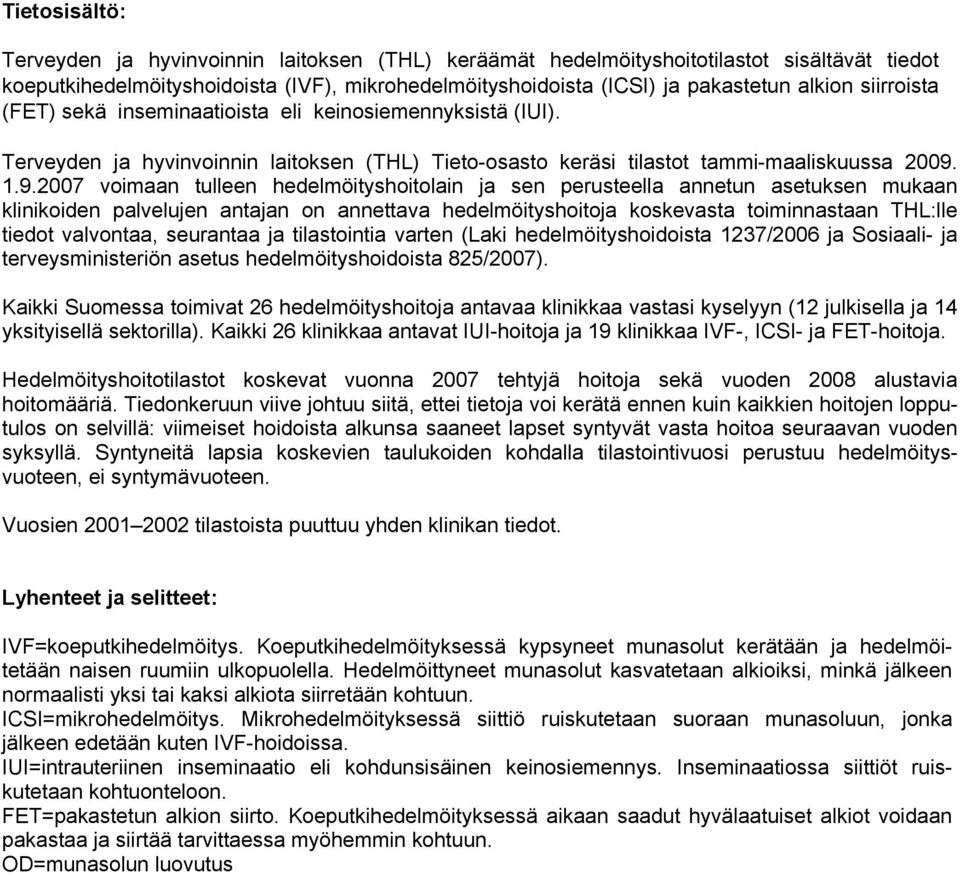 Tietosisältö:

Terveyden ja hyvinvoinnin laitoksen (THL) keräämät hedelmöityshoitotilastot sisältävät tiedot koeputkihedelmöityshoidoista (IVF), mikrohedelmöityshoidoista (ICSI) ja pakastetun alkion siirroista (FET) sekä inseminaatioista eli keinosiemennyksistä (IUI).

Terveyden ja hyvinvoinnin laitoksen (THL) Tieto-osasto keräsi tilastot tammi-maaliskuussa 2009. 1.9.2007 voimaan tulleen hedelmöityshoitolain ja sen perusteella annetun asetuksen mukaan klinikoiden palvelujen antajan on annettava hedelmöityshoitoja koskevasta toiminnastaan THL:lle tiedot valvontaa, seurantaa ja tilastointia varten (Laki hedelmöityshoidoista 1237/2006 ja Sosiaali- ja terveysministeriön asetus hedelmöityshoidoista 825/2007).

Kaikki Suomessa toimivat 26 hedelmöityshoitoja antavaa klinikkaa vastasi kyselyyn (12 julkisella ja 14 yksityisellä sektorilla). Kaikki 26 klinikkaa antavat IUI-hoitoja ja 19 klinikkaa IVF-, ICSI- ja FET-hoitoja.

Hedelmöityshoitotilastot koskevat vuonna 2007 tehtyjä hoitoja sekä vuoden 2008 alustavia hoitomääriä. Tiedonkeruun viive johtuu siitä, ettei tietoja voi kerätä ennen kuin kaikkien hoitojen lopputulos on selvillä: viimeiset hoidoista alkunsa saaneet lapset syntyvät vasta hoitoa seuraavan vuoden syksyllä. Syntyneitä lapsia koskevien taulukoiden kohdalla tilastointivuosi perustuu hedelmöitysvuoteen, ei syntymävuoteen.

Vuosien 2001–2002 tilastoista puuttuu yhden klinikan tiedot.

Lyhenteet ja selitteet:

IVF=koeputkihedelmöitys. Koeputkihedelmöityksessä kypsyneet munasolut kerätään ja hedelmöitetään naisen ruumiin ulkopuolella. Hedelmöittyneet munasolut kasvatetaan alkioiksi, minkä jälkeen normaalisti yksi tai kaksi alkiota siirretään kohtuun.
ICSI=mikrohedelmöitys. Mikrohedelmöityksessä siittiö ruiskutetaan suoraan munasoluun, jonka jälkeen edetään kuten IVF-hoidoissa.
IUI=intrauteriinen inseminaatio eli kohdunsisäinen keinosiemennys. Inseminaatiossa siittiöt ruiskutetaan kohtuonteloon.
FET=pakastetun alkion siirto. Koeputkihedelmöityksessä aikaan saadut hyvälaatuiset alkiot voidaan pakastaa ja siirtää tarvittaessa myöhemmin kohtuun.
OD=munasolun luovutus